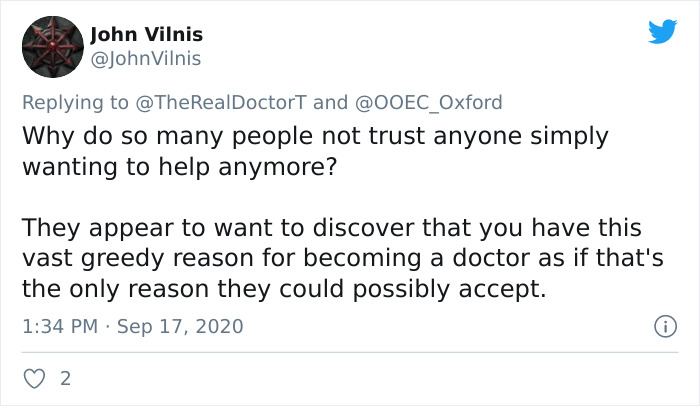 John Vilnis
@JohnVilnis

Replying to @TheRealDoctorT and @OOEC_Oxford
Why do so many people not trust anyone simply wanting to help anymore?

They appear to want to discover that you have this vast greedy reason for becoming a doctor as if that's the only reason they could possibly accept.

1:34 PM · Sep 17, 2020

2